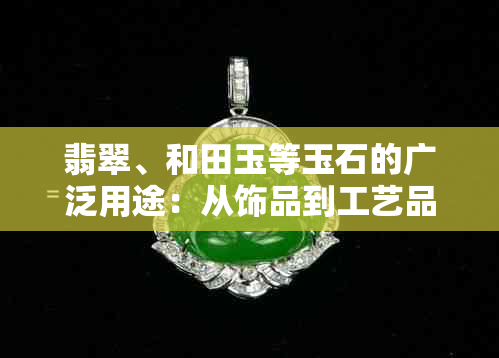 翡翠、和田玉等玉石的广泛用途：从饰品到工艺品